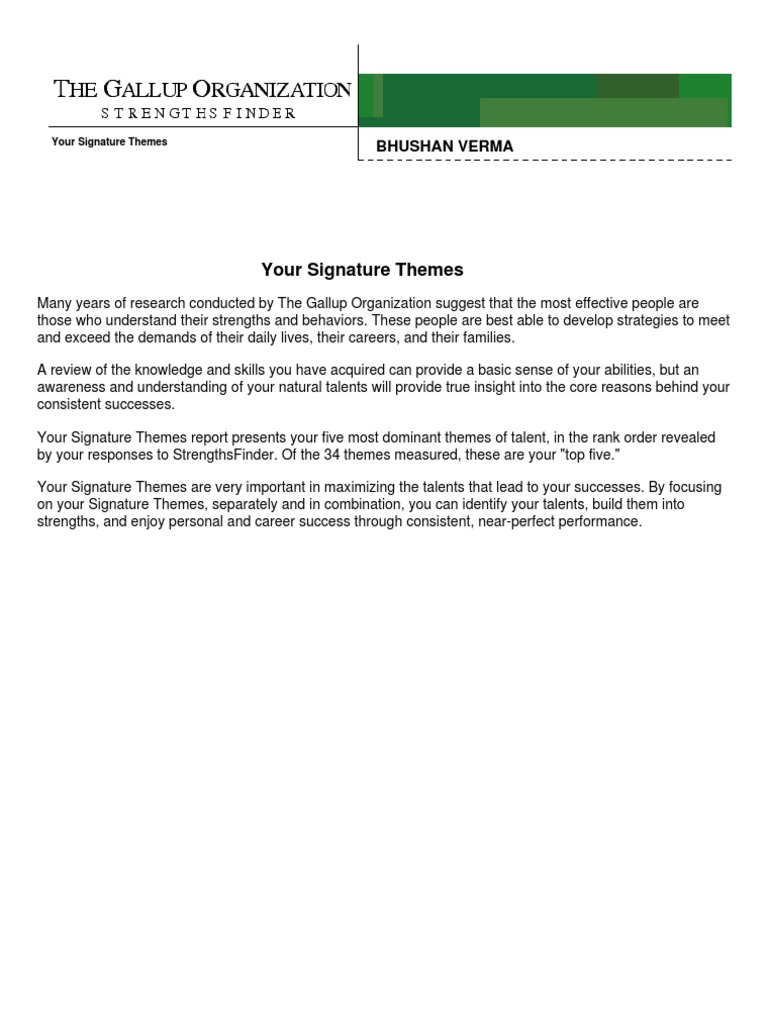 THE GALLUP ORGANIZATION
STRENGTHSFINDER

Your Signature Themes

BHUSHAN VERMA

Your Signature Themes

Many years of research conducted by The Gallup Organization suggest that the most effective people are those who understand their strengths and behaviors. These people are best able to develop strategies to meet and exceed the demands of their daily lives, their careers, and their families.

A review of the knowledge and skills you have acquired can provide a basic sense of your abilities, but an awareness and understanding of your natural talents will provide true insight into the core reasons behind your consistent successes.

Your Signature Themes report presents your five most dominant themes of talent, in the rank order revealed by your responses to StrengthsFinder. Of the 34 themes measured, these are your "top five."

Your Signature Themes are very important in maximizing the talents that lead to your successes. By focusing on your Signature Themes, separately and in combination, you can identify your talents, build them into strengths, and enjoy personal and career success through consistent, near-perfect performance.